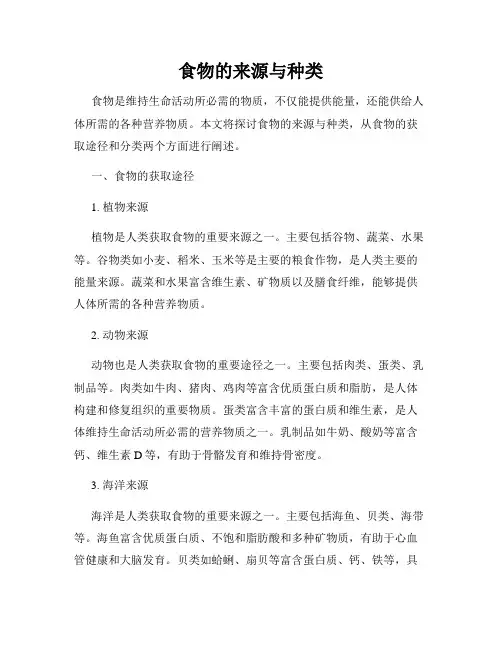 食物的来源与种类

食物是维持生命活动所必需的物质，不仅能提供能量，还能供给人体所需的各种营养物质。本文将探讨食物的来源与种类，从食物的获取途径和分类两个方面进行阐述。

一、食物的获取途径

1. 植物来源

植物是人类获取食物的重要来源之一。主要包括谷物、蔬菜、水果等。谷物类如小麦、稻米、玉米等是主要的粮食作物，是人类主要的能量来源。蔬菜和水果富含维生素、矿物质以及膳食纤维，能够提供人体所需的各种营养物质。

2. 动物来源

动物也是人类获取食物的重要途径之一。主要包括肉类、蛋类、乳制品等。肉类如牛肉、猪肉、鸡肉等富含优质蛋白质和脂肪，是人体构建和修复组织的重要物质。蛋类富含丰富的蛋白质和维生素，是人体维持生命活动所必需的营养物质之一。乳制品如牛奶、酸奶等富含钙、维生素 D 等，有助于骨骼发育和维持骨密度。

3. 海洋来源

海洋是人类获取食物的重要来源之一。主要包括海鱼、贝类、海带等。海鱼富含优质蛋白质、不饱和脂肪酸和多种矿物质，有助于心血管健康和大脑发育。贝类如蛤蜊、扇贝等富含蛋白质、钙、铁等，具